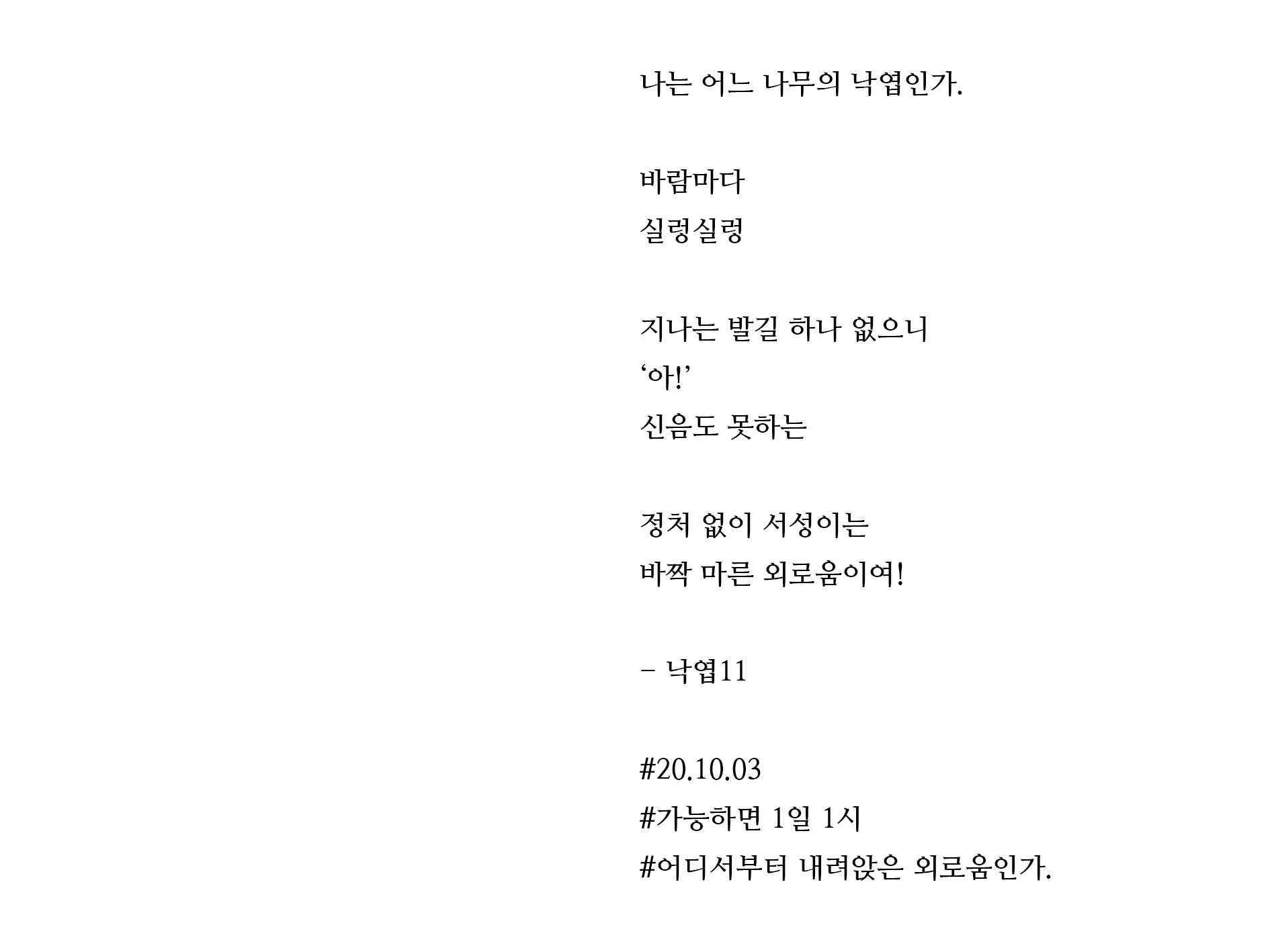 나는 어느 나무의 낙엽인가.

바람마다
실렁실렁

지나는 발길 하나 없으니
'아!'
신음도 못하는

정처 없이 서성이는
바짝 마른 외로움이여!

- 낙엽11

#20.10.03
#가능하면 1일 1시
#어디서부터 내려앉은 외로움인가.